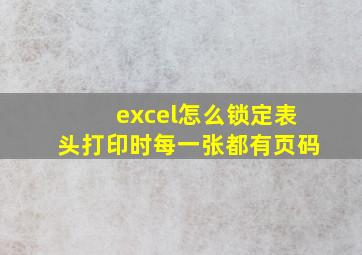 excel怎么锁定表头打印时每一张都有页码